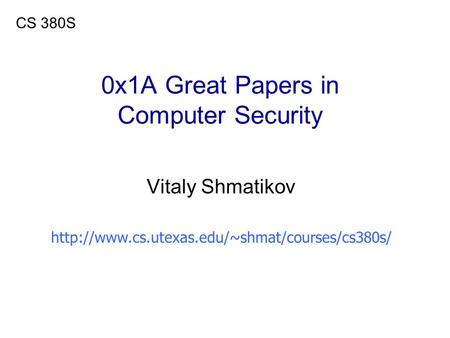 CS 380S

0x1A Great Papers in Computer Security

Vitaly Shmatikov

http://www.cs.utexas.edu/~shmat/courses/cs380s/